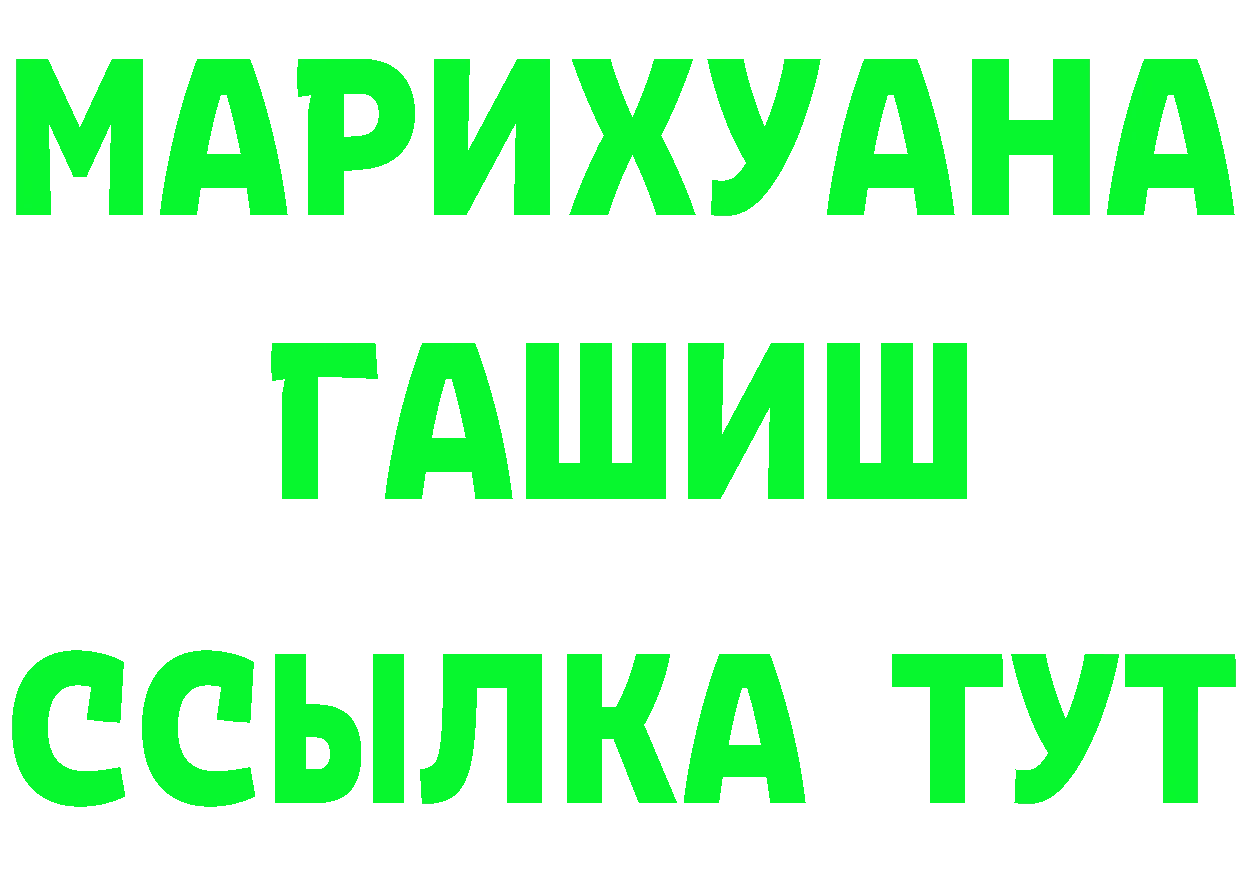 МАРИХУАНА
ГАШИШ
ССЫЛКА ТУТ